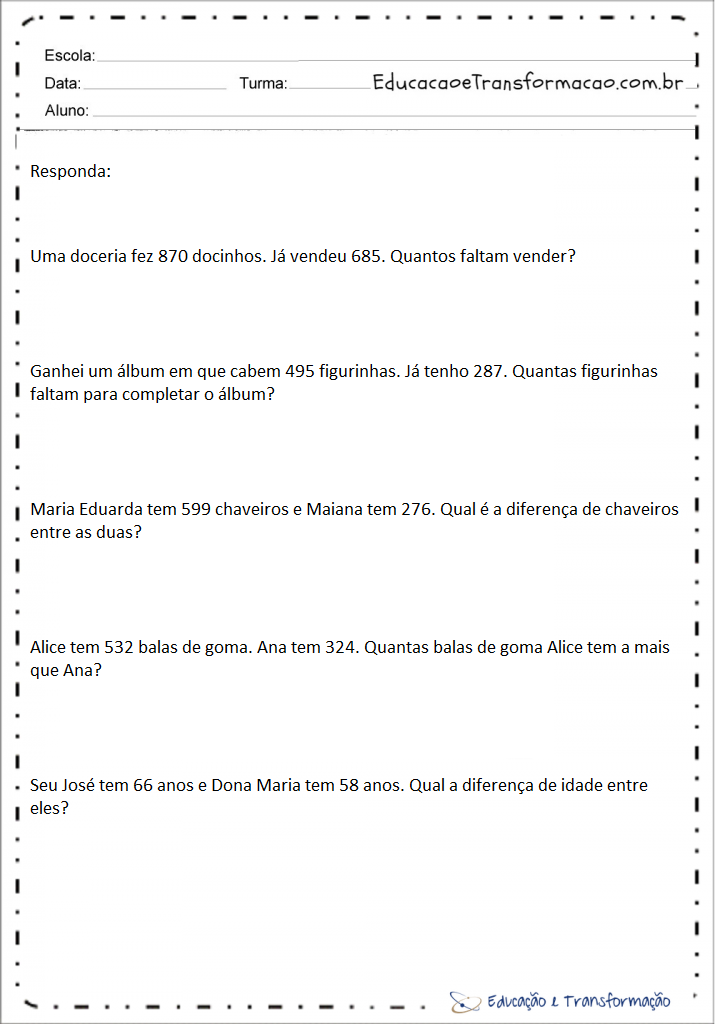 Escola:
Data: Turma: EducacaoeTransformacao.com.br
Aluno:

Responda:

Uma doceria fez 870 docinhos. Já vendeu 685. Quantos faltam vender?

Ganhei um álbum em que cabem 495 figurinhas. Já tenho 287. Quantas figurinhas faltam para completar o álbum?

Maria Eduarda tem 599 chaveiros e Maiana tem 276. Qual é a diferença de chaveiros entre as duas?

Alice tem 532 balas de goma. Ana tem 324. Quantas balas de goma Alice tem a mais que Ana?

Seu José tem 66 anos e Dona Maria tem 58 anos. Qual a diferença de idade entre eles?

Educação e Transformação